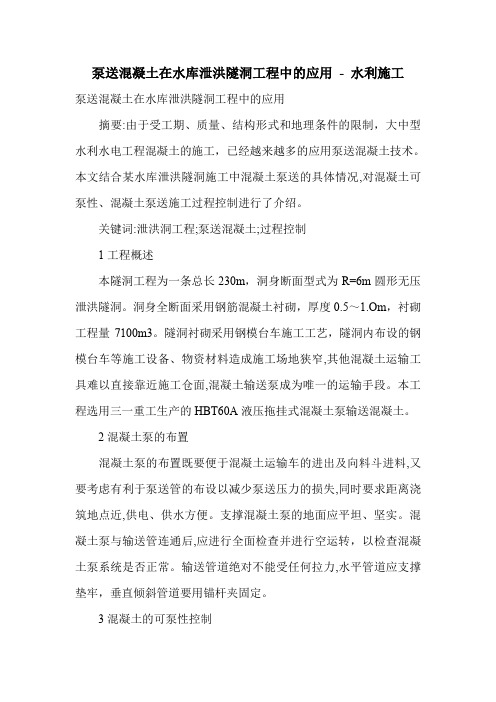 泵送混凝土在水库泄洪隧洞工程中的应用 - 水利施工

泵送混凝土在水库泄洪隧洞工程中的应用

摘要:由于受工期、质量、结构形式和地理条件的限制，大中型水利水电工程混凝土的施工，已经越来越多的应用泵送混凝土技术。本文结合某水库泄洪隧洞施工中混凝土泵送的具体情况,对混凝土可泵性、混凝土泵送施工过程控制进行了介绍。

关键词:泄洪洞工程;泵送混凝土;过程控制

1 工程概述

本隧洞工程为一条总长 230m，洞身断面型式为 R=6m 圆形无压泄洪隧洞。洞身全断面采用钢筋混凝土衬砌，厚度 0.5～1.Om，衬砌工程量 7100m3。隧洞衬砌采用钢模台车施工工艺，隧洞内布设的钢模台车等施工设备、物资材料造成施工场地狭窄,其他混凝土运输工具难以直接靠近施工仓面,混凝土输送泵成为唯一的运输手段。本工程选用三一重工生产的 HBT60A 液压拖挂式混凝土泵输送混凝土。

2 混凝土泵的布置

混凝土泵的布置既要便于混凝土运输车的进出及向料斗进料,又要考虑有利于泵送管的布设以减少泵送压力的损失,同时要求距离浇筑地点近,供电、供水方便。支撑混凝土泵的地面应平坦、坚实。混凝土泵与输送管连通后,应进行全面检查并进行空运转，以检查混凝土泵系统是否正常。输送管道绝对不能受任何拉力,水平管道应支撑垫牢，垂直倾斜管道要用锚杆夹固定。

3 混凝土的可泵性控制